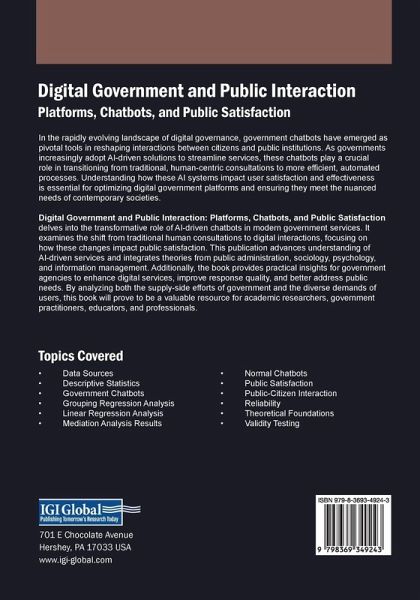 Digital Government and Public Interaction
Platforms, Chatbots, and Public Satisfaction

In the rapidly evolving landscape of digital governance, government chatbots have emerged as pivotal tools in reshaping interactions between citizens and public institutions. As governments increasingly adopt AI-driven solutions to streamline services, these chatbots play a crucial role in transitioning from traditional, human-centric consultations to more efficient, automated processes. Understanding how these AI systems impact user satisfaction and effectiveness is essential for optimizing digital government platforms and ensuring they meet the nuanced needs of contemporary societies.

Digital Government and Public Interaction: Platforms, Chatbots, and Public Satisfaction delves into the transformative role of AI-driven chatbots in modern government services. It examines the shift from traditional human consultations to digital interactions, focusing on how these changes impact public satisfaction. This publication advances understanding of AI-driven services and integrates theories from public administration, sociology, psychology, and information management. Additionally, the book provides practical insights for government agencies to enhance digital services, improve response quality, and better address public needs. By analyzing both the supply-side efforts of government and the diverse demands of users, this book will prove to be a valuable resource for academic researchers, government practitioners, educators, and professionals.

Topics Covered

• Data Sources
• Descriptive Statistics
• Government Chatbots
• Grouping Regression Analysis
• Linear Regression Analysis
• Mediation Analysis Results

• Normal Chatbots
• Public Satisfaction
• Public-Citizen Interaction
• Reliability
• Theoretical Foundations
• Validity Testing

IGI Global
Publishing Tomorrow's Research Today

701 E Chocolate Avenue
Hershey, PA 17033 USA
www.igi-global.com

ISBN 979-8-3693-4924-3

9 798369 349243